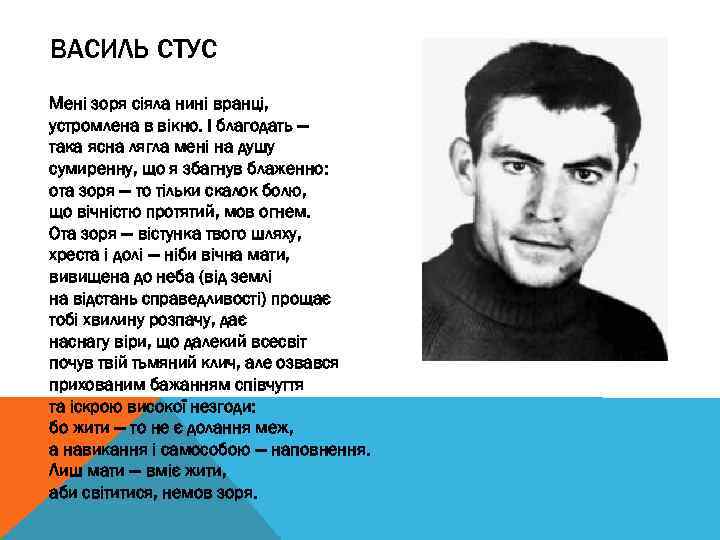 ВАСИЛЬ СТУС

Мені зоря сіяла нині вранці,
устромлена в вікно. І благодать —
така ясна лягла мені на душу
сумиренну, що я збагнув блаженно:
ота зоря — то тільки скалок болю,
що вічністю протятий, мов огнем.
Ота зоря — вістунка твого шляху,
хреста і долі — ніби вічна мати,
вивищена до неба (від землі
на відстань справедливості) прощає
тобі хвилину розпачу, дає
наснагу віри, що далекий всесвіт
почув твій тьмяний клич, але озвався
прихованим бажанням співчуття
та іскрою високої незгоди:
бо жити — то не є долання меж,
а навикання і самособою — наповнення.
Лиш мати — вміє жити,
аби світитися, немов зоря.